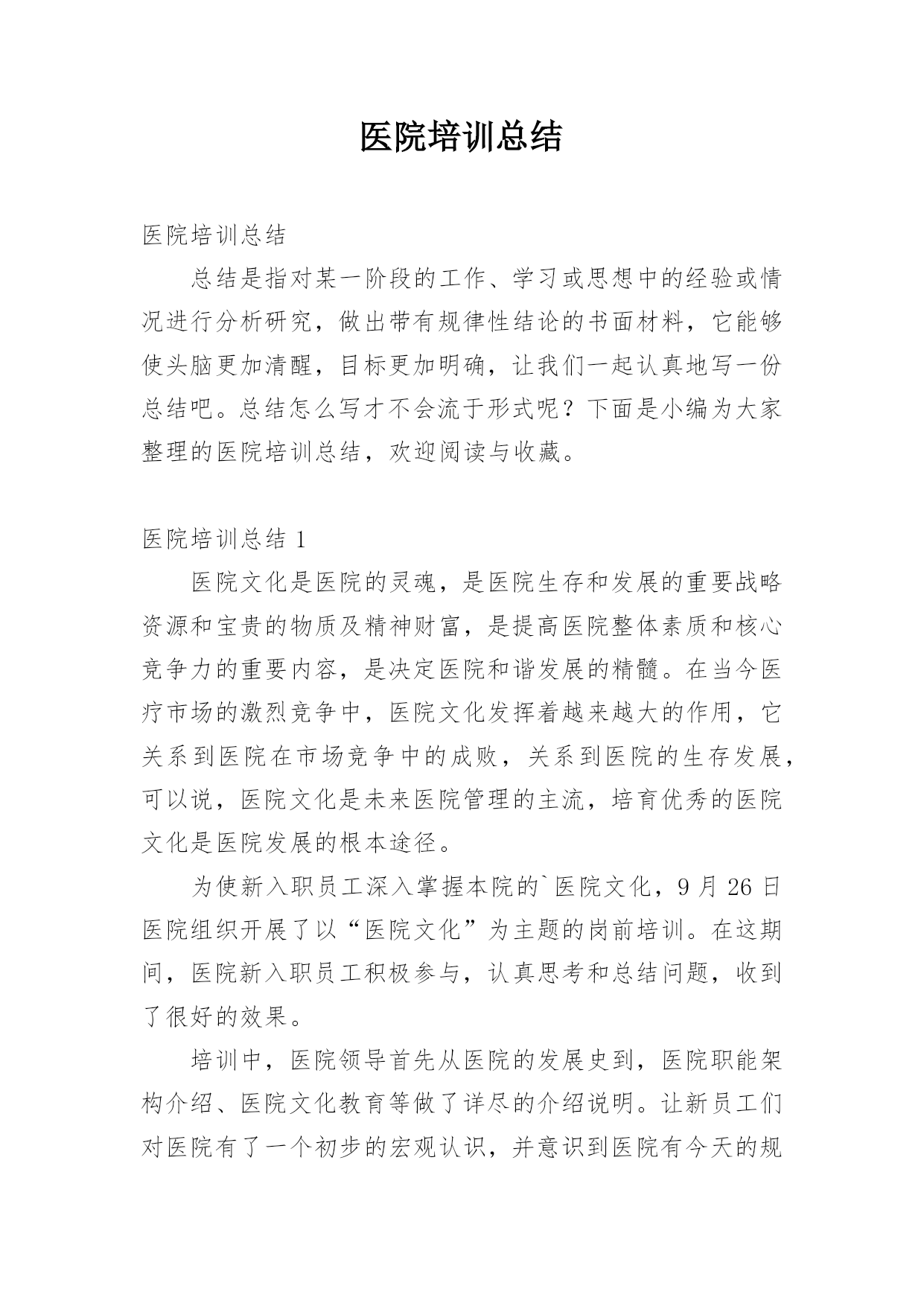 医院培训总结

医院培训总结

总结是指对某一阶段的工作、学习或思想中的经验或情况进行分析研究，做出带有规律性结论的书面材料，它能够使头脑更加清醒，目标更加明确，让我们一起认真地写一份总结吧。总结怎么写才不会流于形式呢？下面是小编为大家整理的医院培训总结，欢迎阅读与收藏。

医院培训总结 1

医院文化是医院的灵魂，是医院生存和发展的重要战略资源和宝贵的物质及精神财富，是提高医院整体素质和核心竞争力的重要内容，是决定医院和谐发展的精髓。在当今医疗市场的激烈竞争中，医院文化发挥着越来越大的作用，它关系到医院在市场竞争中的成败，关系到医院的生存发展，可以说，医院文化是未来医院管理的主流，培育优秀的医院文化是医院发展的根本途径。

为使新入职员工深入掌握本院的`医院文化，9 月 26 日医院组织开展了以“医院文化”为主题的岗前培训。在这期间，医院新入职员工积极参与，认真思考和总结问题，收到了很好的效果。

培训中，医院领导首先从医院的发展史到，医院职能架构介绍、医院文化教育等做了详尽的介绍说明。让新员工们对医院有了一个初步的宏观认识，并意识到医院有今天的规